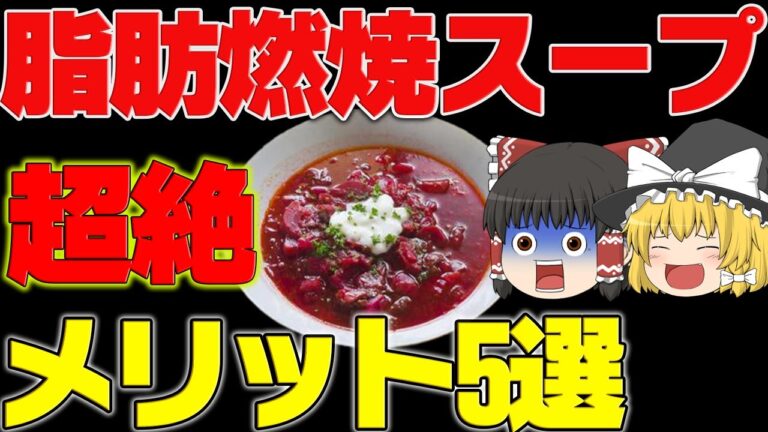 脂肪燃焼スープ

超絶

メリット5選